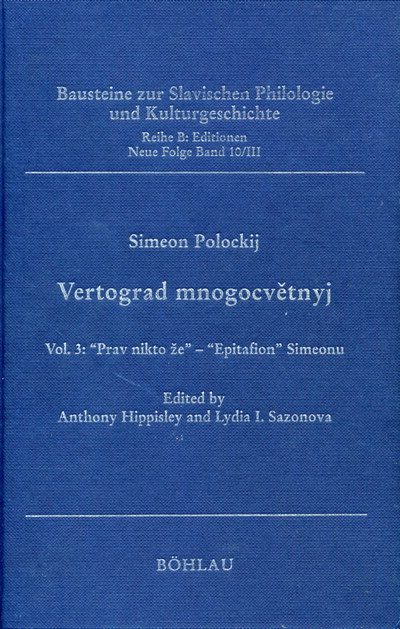 Bausteine zur Slavischen Philologie und Kulturgeschichte
Reihe B: Editionen
Neue Folge Band 10/III

Simeon Polockij

Vertograd mnogocvětnyj

Vol. 3: "Prav nikto že" – "Epitafion" Simeonu

Edited by
Anthony Hippisley and Lydia I. Sazonova

BÖHLAU